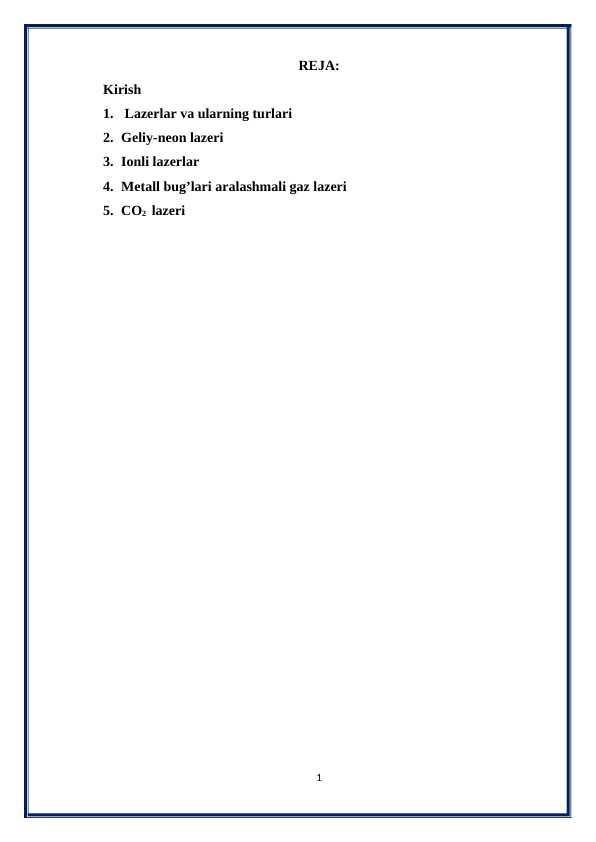 REJA:

Kirish

1. Lazerlar va ularning turlari

2. Geliy-neon lazeri

3. Ionli lazerlar

4. Metall bug’lari aralashmali gaz lazeri

5. $CO_2$ lazeri

1